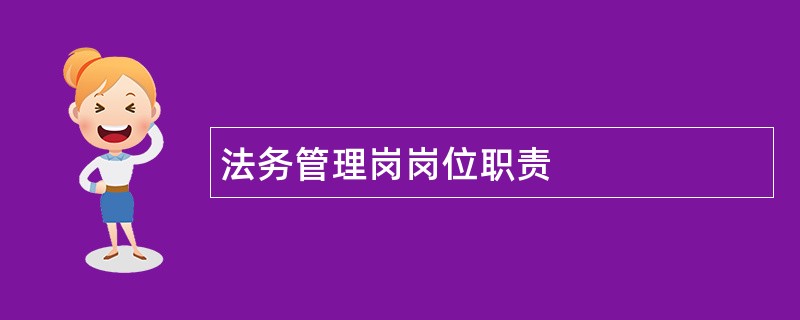 法务管理岗岗位职责